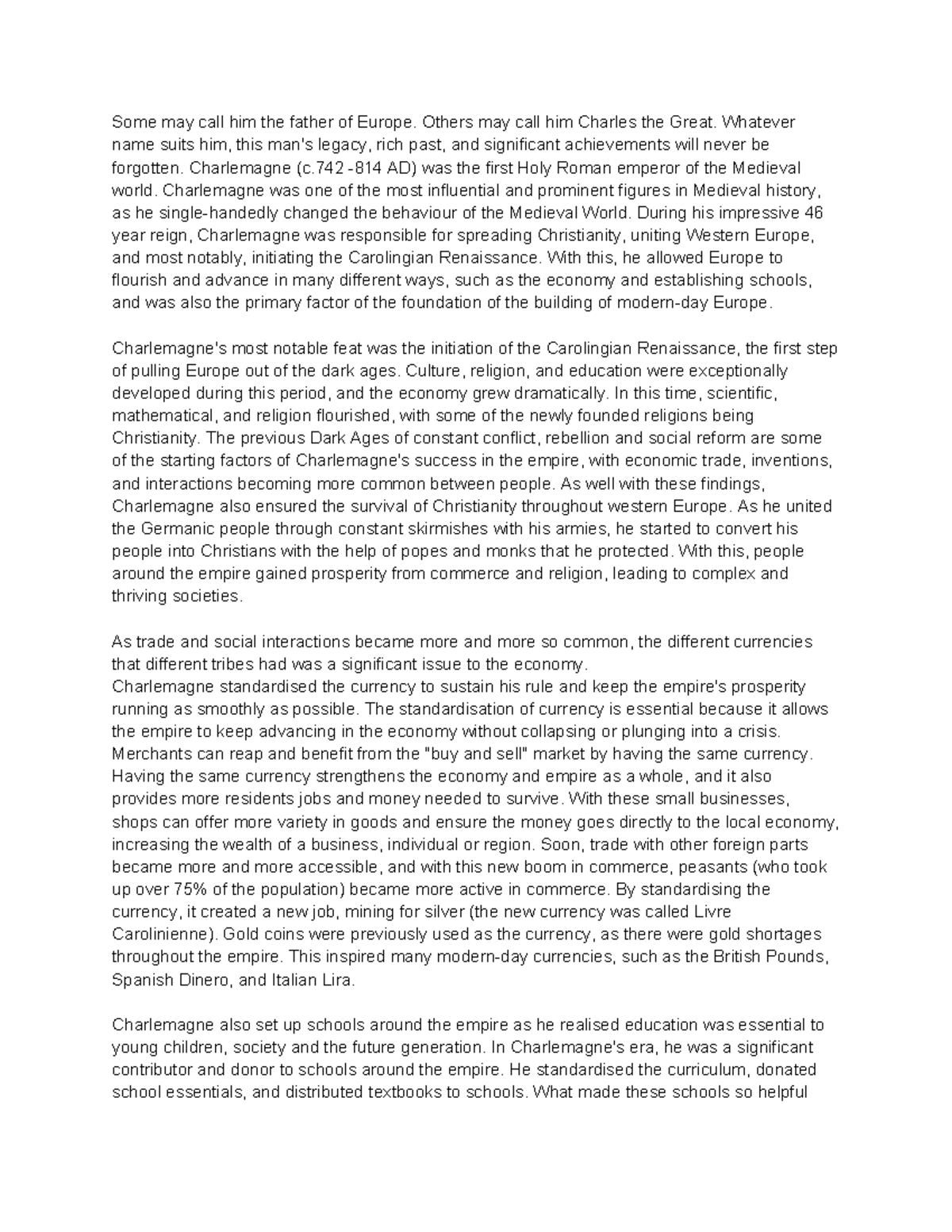 Some may call him the father of Europe. Others may call him Charles the Great. Whatever name suits him, this man's legacy, rich past, and significant achievements will never be forgotten. Charlemagne (c.742 -814 AD) was the first Holy Roman emperor of the Medieval world. Charlemagne was one of the most influential and prominent figures in Medieval history, as he single-handedly changed the behaviour of the Medieval World. During his impressive 46 year reign, Charlemagne was responsible for spreading Christianity, uniting Western Europe, and most notably, initiating the Carolingian Renaissance. With this, he allowed Europe to flourish and advance in many different ways, such as the economy and establishing schools, and was also the primary factor of the foundation of the building of modern-day Europe.

Charlemagne's most notable feat was the initiation of the Carolingian Renaissance, the first step of pulling Europe out of the dark ages. Culture, religion, and education were exceptionally developed during this period, and the economy grew dramatically. In this time, scientific, mathematical, and religion flourished, with some of the newly founded religions being Christianity. The previous Dark Ages of constant conflict, rebellion and social reform are some of the starting factors of Charlemagne's success in the empire, with economic trade, inventions, and interactions becoming more common between people. As well with these findings, Charlemagne also ensured the survival of Christianity throughout western Europe. As he united the Germanic people through constant skirmishes with his armies, he started to convert his people into Christians with the help of popes and monks that he protected. With this, people around the empire gained prosperity from commerce and religion, leading to complex and thriving societies.

As trade and social interactions became more and more so common, the different currencies that different tribes had was a significant issue to the economy.
Charlemagne standardised the currency to sustain his rule and keep the empire's prosperity running as smoothly as possible. The standardisation of currency is essential because it allows the empire to keep advancing in the economy without collapsing or plunging into a crisis. Merchants can reap and benefit from the "buy and sell" market by having the same currency. Having the same currency strengthens the economy and empire as a whole, and it also provides more residents jobs and money needed to survive. With these small businesses, shops can offer more variety in goods and ensure the money goes directly to the local economy, increasing the wealth of a business, individual or region. Soon, trade with other foreign parts became more and more accessible, and with this new boom in commerce, peasants (who took up over 75% of the population) became more active in commerce. By standardising the currency, it created a new job, mining for silver (the new currency was called Livre Carolinienne). Gold coins were previously used as the currency, as there were gold shortages throughout the empire. This inspired many modern-day currencies, such as the British Pounds, Spanish Dinero, and Italian Lira.

Charlemagne also set up schools around the empire as he realised education was essential to young children, society and the future generation. In Charlemagne's era, he was a significant contributor and donor to schools around the empire. He standardised the curriculum, donated school essentials, and distributed textbooks to schools. What made these schools so helpful